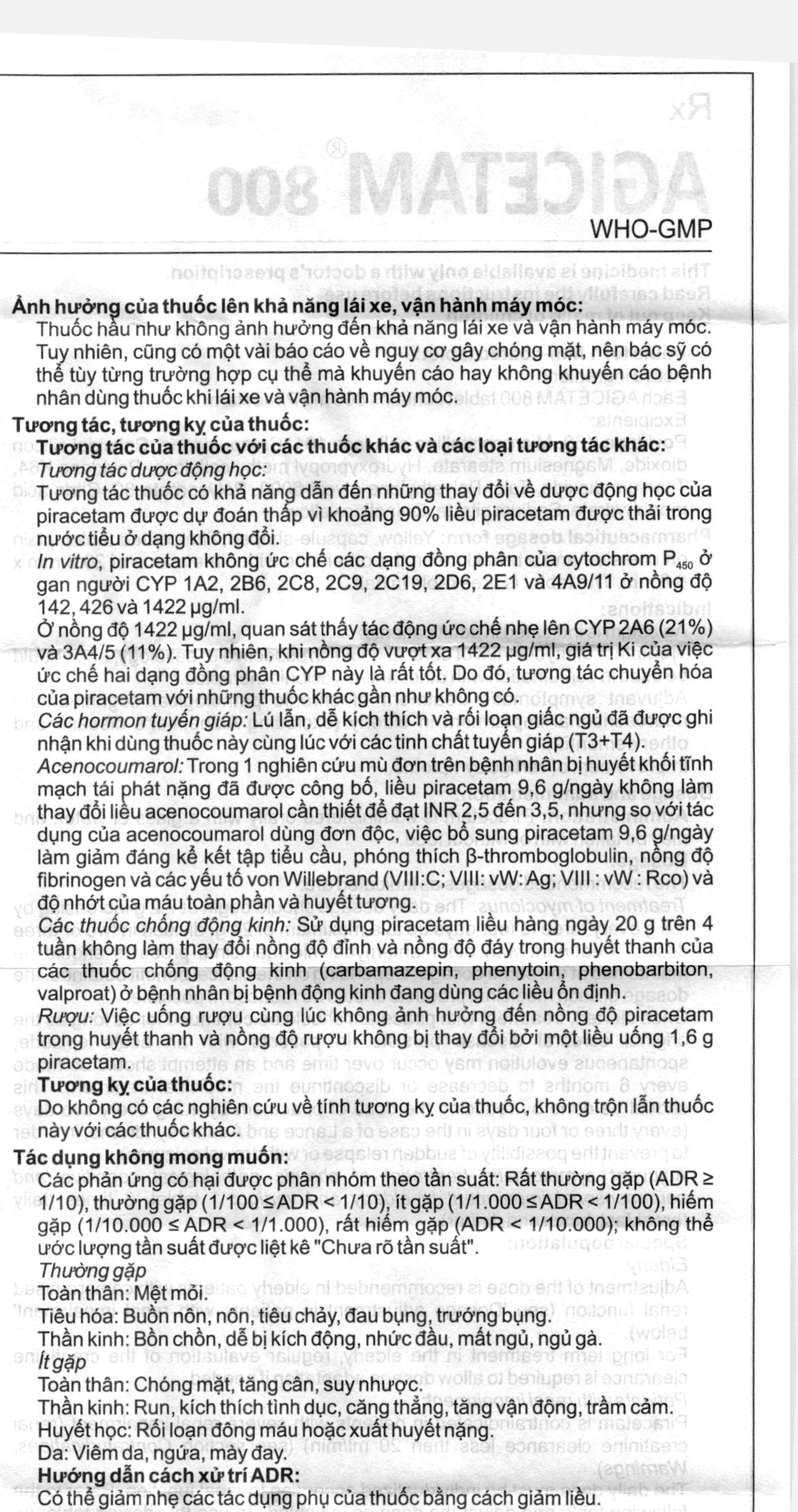 WHO-GMP

Ảnh hưởng của thuốc lên khả năng lái xe, vận hành máy móc:
Thuốc hầu như không ảnh hưởng đến khả năng lái xe và vận hành máy móc. Tuy nhiên, cũng có một vài báo cáo về nguy cơ gây chóng mặt, nên bác sỹ có thể tùy từng trường hợp cụ thể mà khuyến cáo hay không khuyến cáo bệnh nhân dùng thuốc khi lái xe và vận hành máy móc.

Tương tác, tương kỵ của thuốc:
Tương tác của thuốc với các thuốc khác và các loại tương tác khác:
Tương tác dược động học:
Tương tác thuốc có khả năng dẫn đến những thay đổi về dược động học của piracetam được dự đoán thấp vì khoảng 90% liều piracetam được thải trong nước tiểu ở dạng không đổi.
In vitro, piracetam không ức chế các dạng đồng phân của cytochrom $P_{450}$ ở gan người CYP 1A2, 2B6, 2C8, 2C9, 2C19, 2D6, 2E1 và 4A9/11 ở nồng độ 142, 426 và 1422 µg/ml.
Ở nồng độ 1422 µg/ml, quan sát thấy tác động ức chế nhẹ lên CYP 2A6 (21%) và 3A4/5 (11%). Tuy nhiên, khi nồng độ vượt xa 1422 µg/ml, giá trị Ki của việc ức chế hai dạng đồng phân CYP này là rất tốt. Do đó, tương tác chuyển hóa của piracetam với những thuốc khác gần như không có.
Các hormon tuyến giáp: Lú lẫn, dễ kích thích và rối loạn giấc ngủ đã được ghi nhận khi dùng thuốc này cùng lúc với các tinh chất tuyến giáp (T3+T4).
Acenocoumarol: Trong 1 nghiên cứu mù đơn trên bệnh nhân bị huyết khối tĩnh mạch tái phát nặng đã được công bố, liều piracetam 9,6 g/ngày không làm thay đổi liều acenocoumarol cần thiết để đạt INR 2,5 đến 3,5, nhưng so với tác dụng của acenocoumarol dùng đơn độc, việc bổ sung piracetam 9,6 g/ngày làm giảm đáng kể kết tập tiểu cầu, phóng thích β-thromboglobulin, nồng độ fibrinogen và các yếu tố von Willebrand (VIII:C; VIII: vW: Ag; VIII : vW : Rco) và độ nhớt của máu toàn phần và huyết tương.
Các thuốc chống động kinh: Sử dụng piracetam liều hàng ngày 20 g trên 4 tuần không làm thay đổi nồng độ đỉnh và nồng độ đáy trong huyết thanh của các thuốc chống động kinh (carbamazepin, phenytoin, phenobarbiton, valproat) ở bệnh nhân bị bệnh động kinh đang dùng các liều ổn định.
Rượu: Việc uống rượu cùng lúc không ảnh hưởng đến nồng độ piracetam trong huyết thanh và nồng độ rượu không bị thay đổi bởi một liều uống 1,6 g piracetam.
Tương kỵ của thuốc:
Do không có các nghiên cứu về tính tương kỵ của thuốc, không trộn lẫn thuốc này với các thuốc khác.

Tác dụng không mong muốn:
Các phản ứng có hại được phân nhóm theo tần suất: Rất thường gặp (ADR ≥ 1/10), thường gặp (1/100 ≤ ADR < 1/10), ít gặp (1/1.000 ≤ ADR < 1/100), hiếm gặp (1/10.000 ≤ ADR < 1/1.000), rất hiếm gặp (ADR < 1/10.000); không thể ước lượng tần suất được liệt kê "Chưa rõ tần suất".
Thường gặp
Toàn thân: Mệt mỏi.
Tiêu hóa: Buồn nôn, nôn, tiêu chảy, đau bụng, trướng bụng.
Thần kinh: Bồn chồn, dễ bị kích động, nhức đầu, mất ngủ, ngủ gà.
Ít gặp
Toàn thân: Chóng mặt, tăng cân, suy nhược.
Thần kinh: Run, kích thích tình dục, căng thẳng, tăng vận động, trầm cảm.
Huyết học: Rối loạn đông máu hoặc xuất huyết nặng.
Da: Viêm da, ngứa, mày đay.
Hướng dẫn cách xử trí ADR:
Có thể giảm nhẹ các tác dụng phụ của thuốc bằng cách giảm liều.